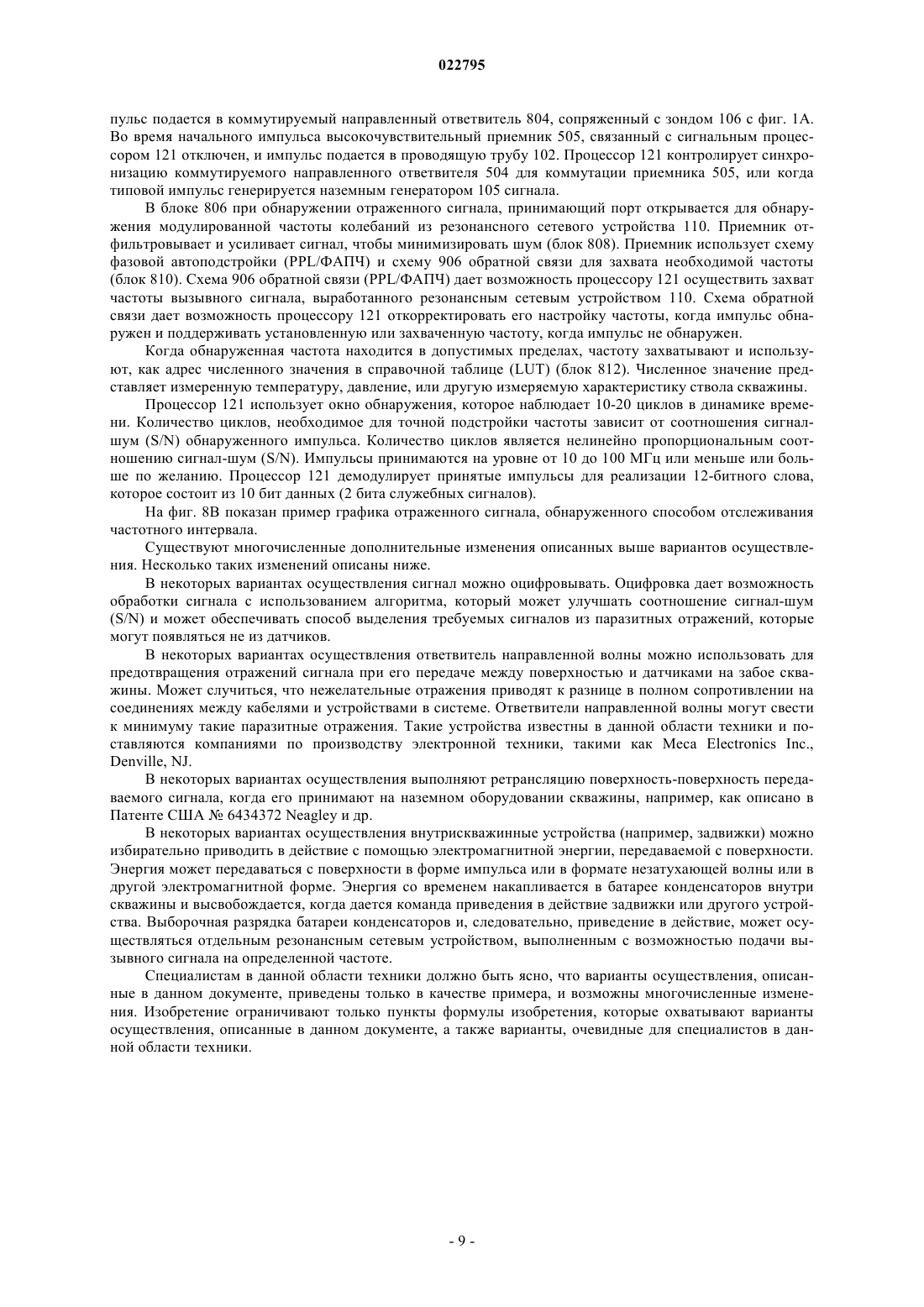 022795

пульс подается в коммутируемый направленный ответвитель 804, сопряженный с зондом 106 с фиг. 1А. Во время начального импульса высокочувствительный приемник 505, связанный с сигнальным процессором 121 отключен, и импульс подается в проводящую трубу 102. Процессор 121 контролирует синхронизацию коммутируемого направленного ответвителя 504 для коммутации приемника 505, или когда типовой импульс генерируется наземным генератором 105 сигнала.

В блоке 806 при обнаружении отраженного сигнала, принимающий порт открывается для обнаружения модулированной частоты колебаний из резонансного сетевого устройства 110. Приемник отфильтровывает и усиливает сигнал, чтобы минимизировать шум (блок 808). Приемник использует схему фазовой автоподстройки (PPL/ФАПЧ) и схему 906 обратной связи для захвата необходимой частоты (блок 810). Схема 906 обратной связи (PPL/ФАПЧ) дает возможность процессору 121 осуществить захват частоты вызывного сигнала, выработанного резонансным сетевым устройством 110. Схема обратной связи дает возможность процессору 121 откорректировать его настройку частоты, когда импульс обнаружен и поддерживать установленную или захваченную частоту, когда импульс не обнаружен.

Когда обнаруженная частота находится в допустимых пределах, частоту захватывают и используют, как адрес численного значения в справочной таблице (LUT) (блок 812). Численное значение представляет измеренную температуру, давление, или другую измеряемую характеристику ствола скважины.

Процессор 121 использует окно обнаружения, которое наблюдает 10-20 циклов в динамике времени. Количество циклов, необходимое для точной подстройки частоты зависит от соотношения сигнал-шум (S/N) обнаруженного импульса. Количество циклов является нелинейно пропорциональным соотношению сигнал-шум (S/N). Импульсы принимаются на уровне от 10 до 100 МГц или меньше или больше по желанию. Процессор 121 демодулирует принятые импульсы для реализации 12-битного слова, которое состоит из 10 бит данных (2 бита служебных сигналов).

На фиг. 8В показан пример графика отраженного сигнала, обнаруженного способом отслеживания частотного интервала.

Существуют многочисленные дополнительные изменения описанных выше вариантов осуществления. Несколько таких изменений описаны ниже.

В некоторых вариантах осуществления сигнал можно оцифровывать. Оцифровка дает возможность обработки сигнала с использованием алгоритма, который может улучшать соотношение сигнал-шум (S/N) и может обеспечивать способ выделения требуемых сигналов из паразитных отражений, которые могут появляться не из датчиков.

В некоторых вариантах осуществления ответвитель направленной волны можно использовать для предотвращения отражений сигнала при его передаче между поверхностью и датчиками на забое скважины. Может случиться, что нежелательные отражения приводят к разнице в полном сопротивлении на соединениях между кабелями и устройствами в системе. Ответвители направленной волны могут свести к минимуму такие паразитные отражения. Такие устройства известны в данной области техники и поставляются компаниями по производству электронной техники, такими как Meca Electronics Inc., Denville, NJ.

В некоторых вариантах осуществления выполняют ретрансляцию поверхность-поверхность передаваемого сигнала, когда его принимают на наземном оборудовании скважины, например, как описано в Патенте США № 6434372 Neagley и др.

В некоторых вариантах осуществления внутрискважинные устройства (например, задвижки) можно избирательно приводить в действие с помощью электромагнитной энергии, передаваемой с поверхности. Энергия может передаваться с поверхности в форме импульса или в формате незатухающей волны или в другой электромагнитной форме. Энергия со временем накапливается в батарее конденсаторов внутри скважины и высвобождается, когда дается команда приведения в действие задвижки или другого устройства. Выборочная разрядка батареи конденсаторов и, следовательно, приведение в действие, может осуществляться отдельным резонансным сетевым устройством, выполненным с возможностью подачи вызывного сигнала на определенной частоте.

Специалистам в данной области техники должно быть ясно, что варианты осуществления, описанные в данном документе, приведены только в качестве примера, и возможны многочисленные изменения. Изобретение ограничивают только пункты формулы изобретения, которые охватывают варианты осуществления, описанные в данном документе, а также варианты, очевидные для специалистов в данной области техники.

- 9 -